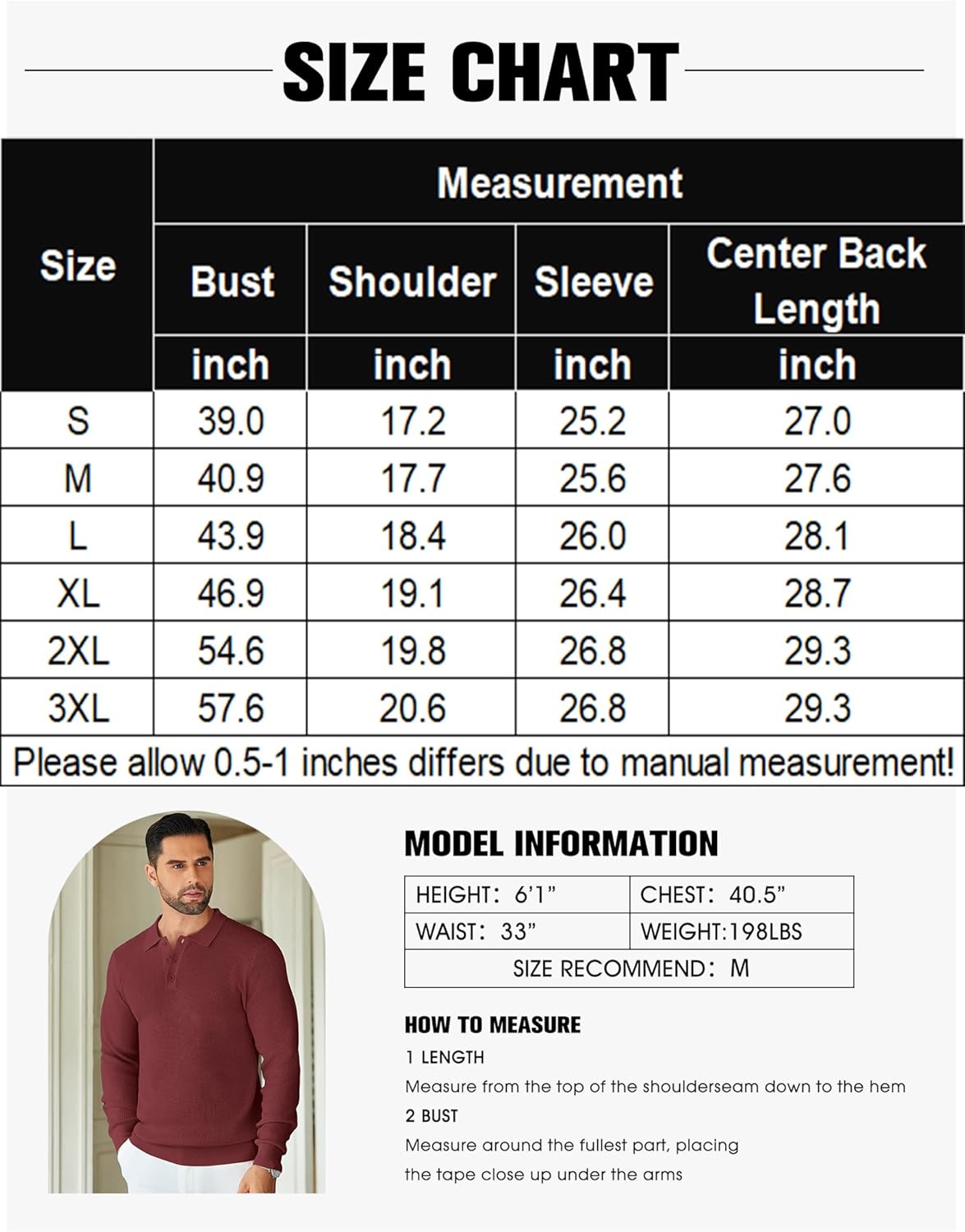 SIZE CHART

| Size | Measurement | | | |
|---|---|---|---|---|
| | Bust | Shoulder | Sleeve | Center Back Length |
| | inch | inch | inch | inch |
| S | 39.0 | 17.2 | 25.2 | 27.0 |
| M | 40.9 | 17.7 | 25.6 | 27.6 |
| L | 43.9 | 18.4 | 26.0 | 28.1 |
| XL | 46.9 | 19.1 | 26.4 | 28.7 |
| 2XL | 54.6 | 19.8 | 26.8 | 29.3 |
| 3XL | 57.6 | 20.6 | 26.8 | 29.3 |

Please allow 0.5-1 inches differs due to manual measurement!

MODEL INFORMATION

| HEIGHT: 6'1" | CHEST: 40.5" |
|---|---|
| WAIST: 33" | WEIGHT:198LBS |
| SIZE RECOMMEND: M | |

HOW TO MEASURE
1 LENGTH
Measure from the top of the shoulderseam down to the hem
2 BUST
Measure around the fullest part, placing the tape close up under the arms